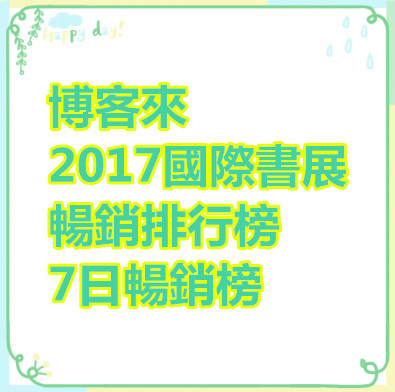 Happy day!

博客來
2017國際書展
暢銷排行榜
7日暢銷榜